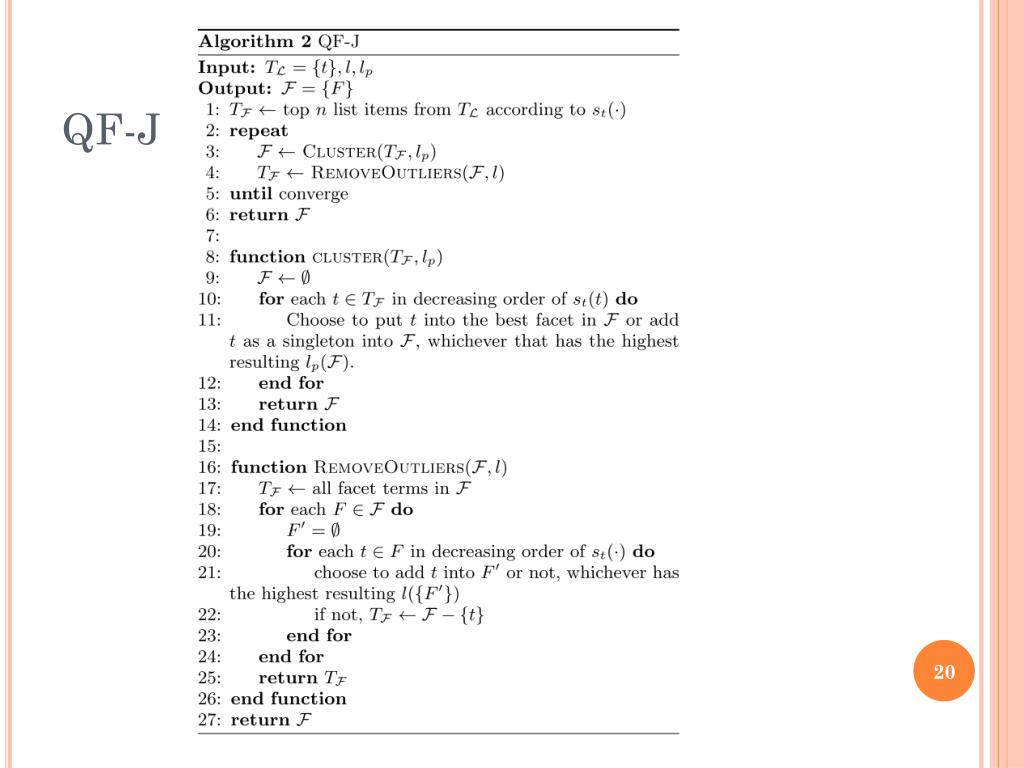 QF-J

**Algorithm 2** QF-J

**Input:** $T_{\mathcal{L}} = \{t\}, l, l_p$
**Output:** $\mathcal{F} = \{F\}$
1: $T_{\mathcal{F}} \leftarrow$ top $n$ list items from $T_{\mathcal{L}}$ according to $s_t(\cdot)$
2: **repeat**
3: $\mathcal{F} \leftarrow$ CLUSTER$(T_{\mathcal{F}}, l_p)$
4: $T_{\mathcal{F}} \leftarrow$ REMOVEOUTLIERS$(\mathcal{F}, l)$
5: **until** converge
6: **return** $\mathcal{F}$
7:
8: **function** CLUSTER$(T_{\mathcal{F}}, l_p)$
9: $\mathcal{F} \leftarrow \emptyset$
10: **for** each $t \in T_{\mathcal{F}}$ in decreasing order of $s_t(t)$ **do**
11: Choose to put $t$ into the best facet in $\mathcal{F}$ or add $t$ as a singleton into $\mathcal{F}$, whichever that has the highest resulting $l_p(\mathcal{F})$.
12: **end for**
13: **return** $\mathcal{F}$
14: **end function**
15:
16: **function** REMOVEOUTLIERS$(\mathcal{F}, l)$
17: $T_{\mathcal{F}} \leftarrow$ all facet terms in $\mathcal{F}$
18: **for** each $F \in \mathcal{F}$ **do**
19: $F' = \emptyset$
20: **for** each $t \in F$ in decreasing order of $s_t(\cdot)$ **do**
21: choose to add $t$ into $F'$ or not, whichever has the highest resulting $l(\{F'\})$
22: if not, $T_{\mathcal{F}} \leftarrow \mathcal{F} - \{t\}$
23: **end for**
24: **end for**
25: **return** $T_{\mathcal{F}}$
26: **end function**
27: **return** $\mathcal{F}$

20